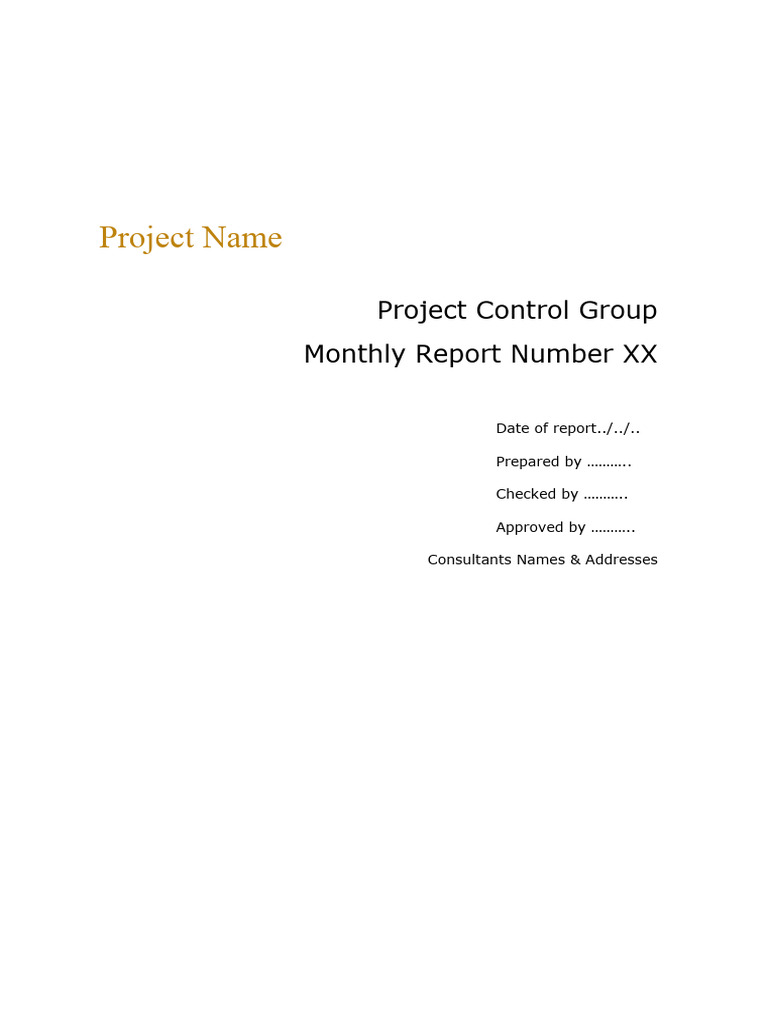 Project Name

Project Control Group
Monthly Report Number XX

Date of report../../..

Prepared by ………..

Checked by ………..

Approved by ………..

Consultants Names & Addresses